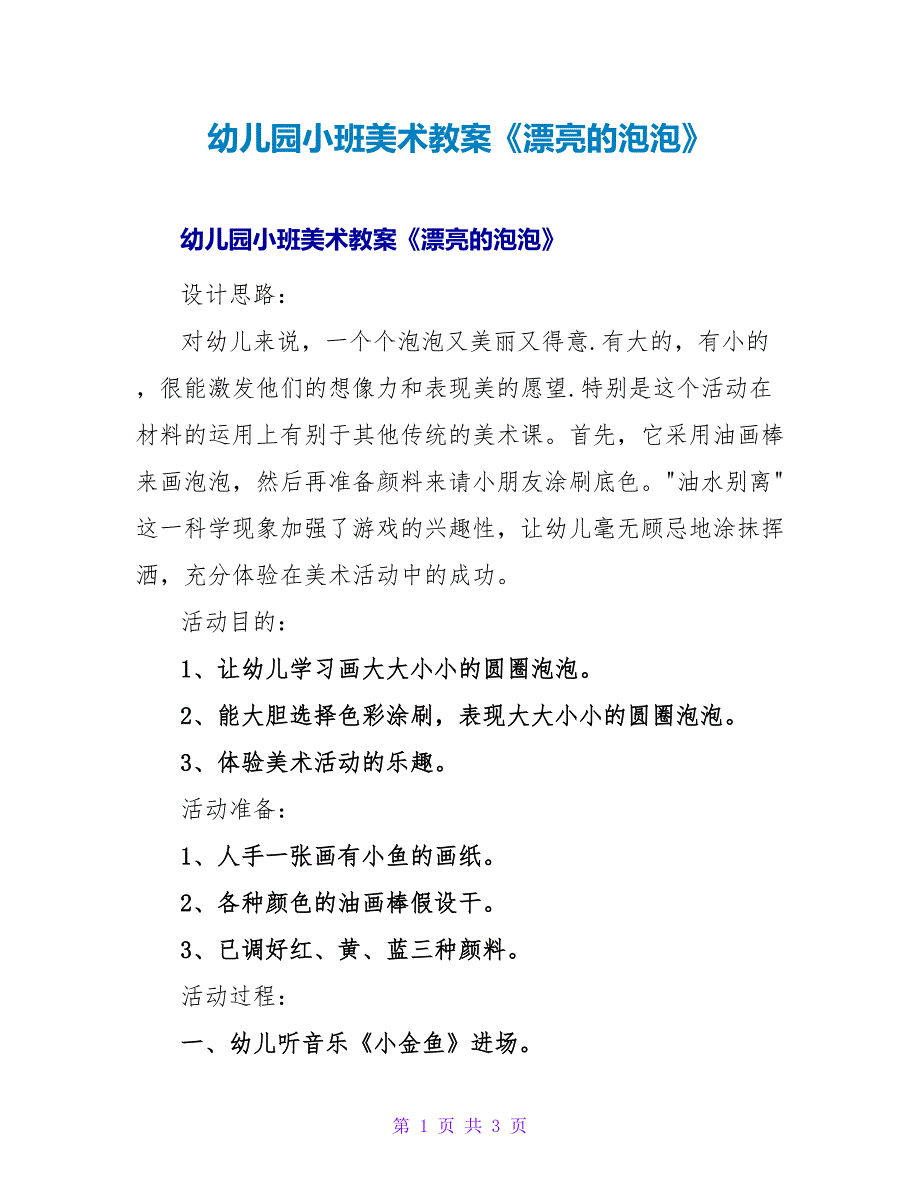 幼儿园小班美术教案《漂亮的泡泡》

幼儿园小班美术教案《漂亮的泡泡》

设计思路：

对幼儿来说，一个个泡泡又美丽又得意.有大的，有小的，很能激发他们的想像力和表现美的愿望.特别是这个活动在材料的运用上有别于其他传统的美术课。首先，它采用油画棒来画泡泡，然后再准备颜料来请小朋友涂刷底色。"油水别离"这一科学现象加强了游戏的兴趣性，让幼儿毫无顾忌地涂抹挥洒，充分体验在美术活动中的成功。

活动目的：

1、让幼儿学习画大大小小的圆圈泡泡。

2、能大胆选择色彩涂刷，表现大大小小的圆圈泡泡。

3、体验美术活动的乐趣。

活动准备：

1、人手一张画有小鱼的画纸。

2、各种颜色的油画棒假设干。

3、已调好红、黄、蓝三种颜料。

活动过程：

一、幼儿听音乐《小金鱼》进场。

第 1 页 共 3 页